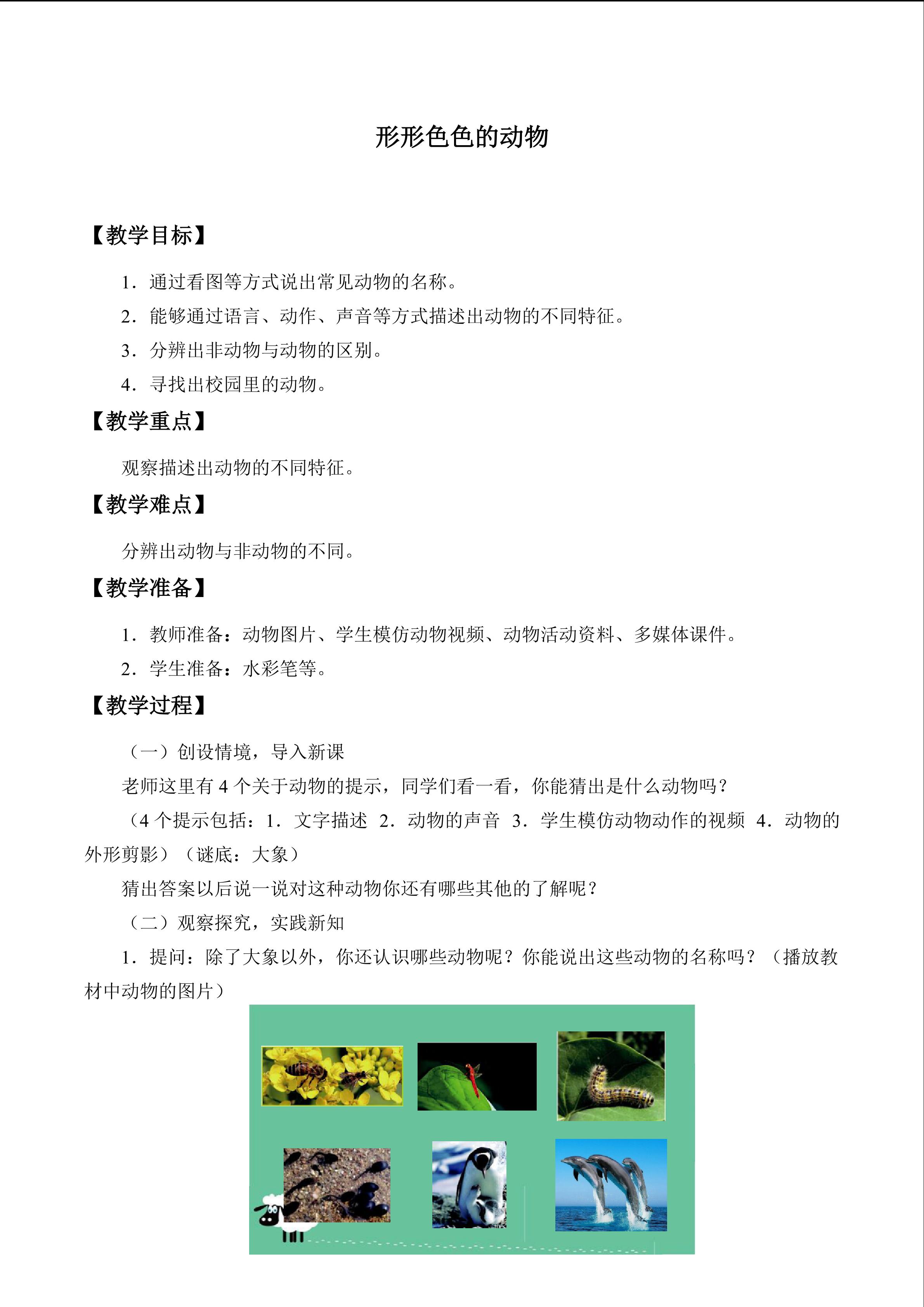 形形色色的动物

【教学目标】

1.通过看图等方式说出常见动物的名称。

2.能够通过语言、动作、声音等方式描述出动物的不同特征。

3.分辨出非动物与动物的区别。

4.寻找出校园里的动物。

【教学重点】

观察描述出动物的不同特征。

【教学难点】

分辨出动物与非动物的不同。

【教学准备】

1.教师准备：动物图片、学生模仿动物视频、动物活动资料、多媒体课件。

2.学生准备：水彩笔等。

【教学过程】

（一）创设情境，导入新课

老师这里有4个关于动物的提示，同学们看一看，你能猜出是什么动物吗？

（4个提示包括：1.文字描述 2.动物的声音 3.学生模仿动物动作的视频 4.动物的外形剪影）（谜底：大象）

猜出答案以后说一说对这种动物你还有哪些其他的了解呢？

（二）观察探究，实践新知

1.提问：除了大象以外，你还认识哪些动物呢？你能说出这些动物的名称吗？（播放教材中动物的图片）